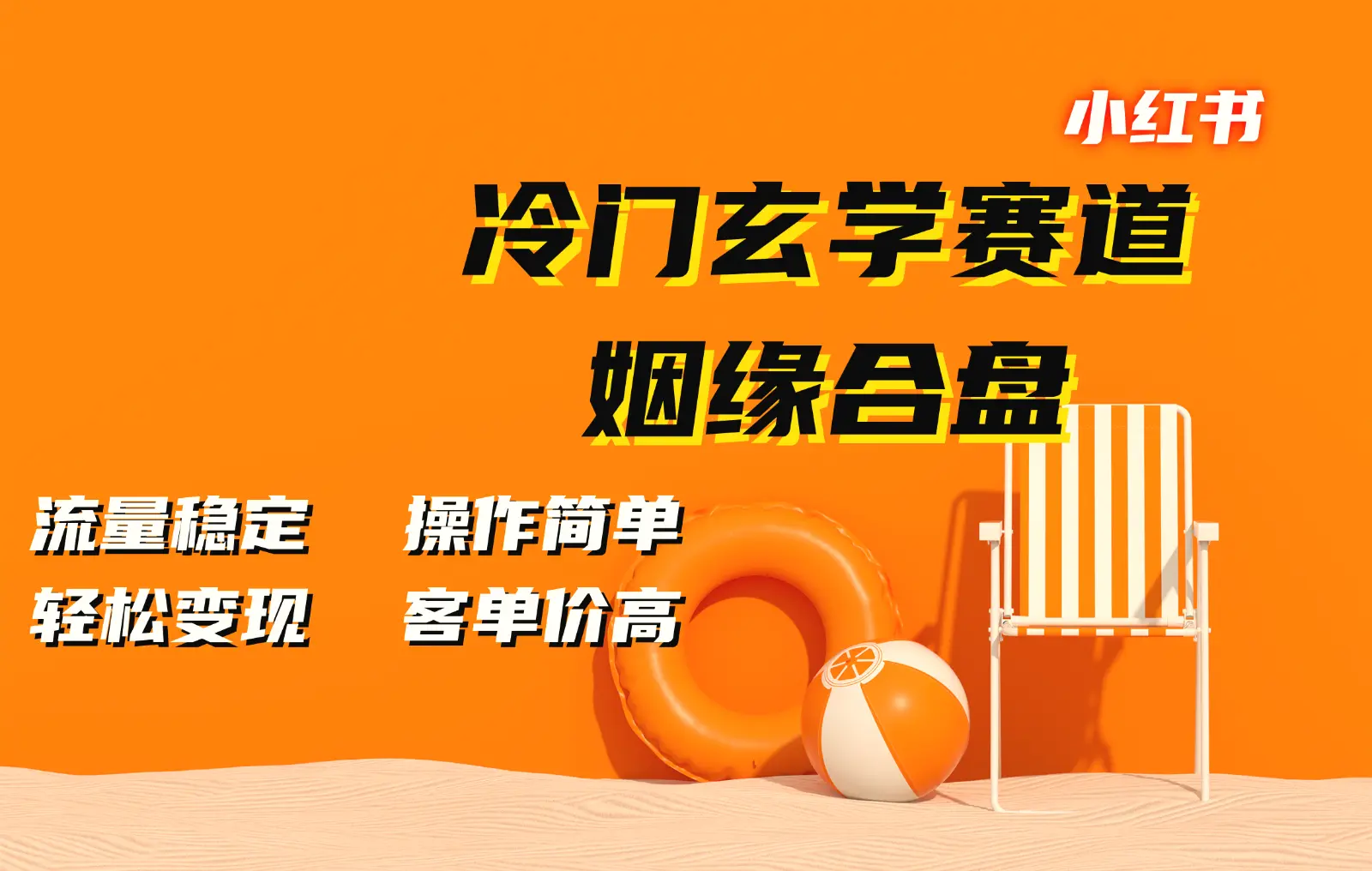 小红书

冷门玄学赛道

姻缘合盘

流量稳定　操作简单

轻松变现　客单价高